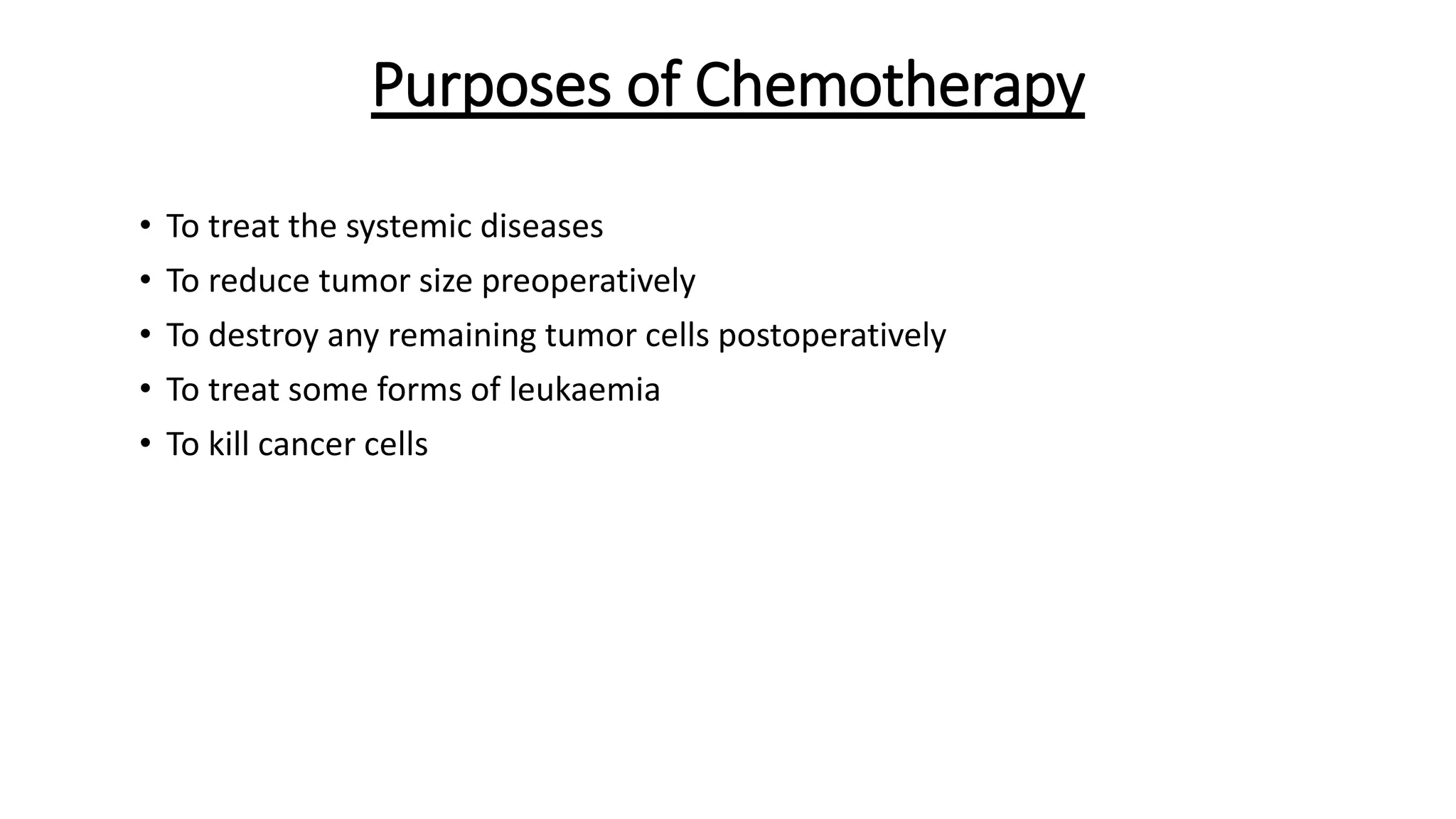 Purposes of Chemotherapy

• To treat the systemic diseases
• To reduce tumor size preoperatively
• To destroy any remaining tumor cells postoperatively
• To treat some forms of leukaemia
• To kill cancer cells